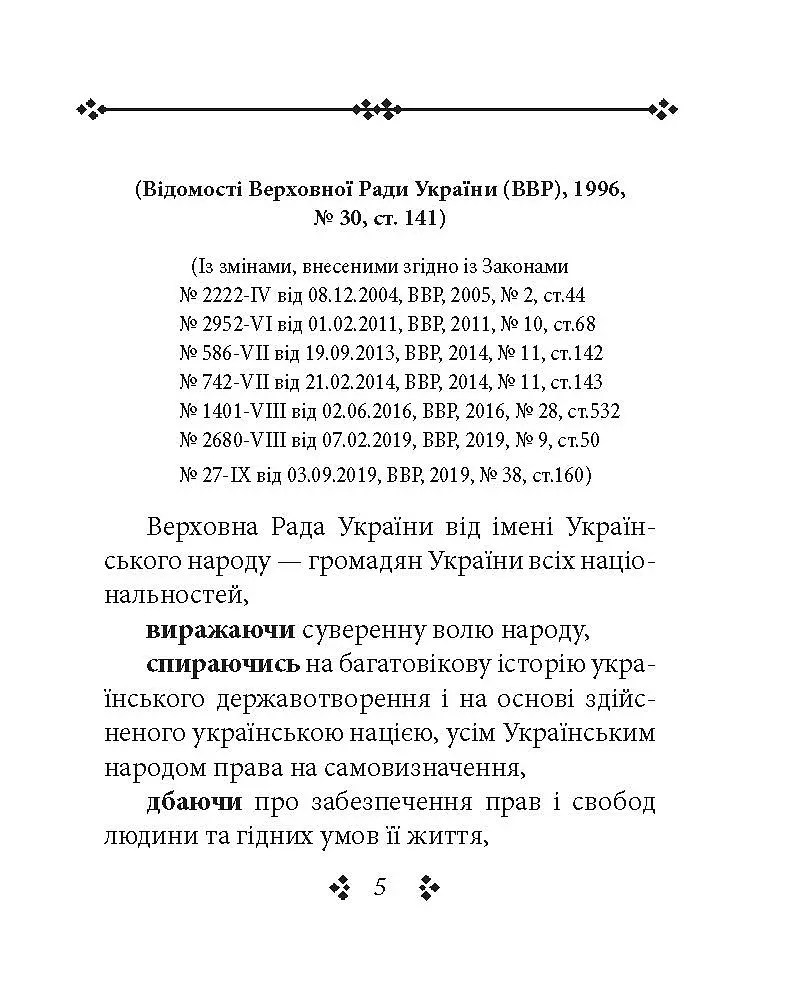 (Відомості Верховної Ради України (ВВР), 1996, № 30, ст. 141)

(Із змінами, внесеними згідно із Законами
№ 2222-IV від 08.12.2004, ВВР, 2005, № 2, ст.44
№ 2952-VI від 01.02.2011, ВВР, 2011, № 10, ст.68
№ 586-VII від 19.09.2013, ВВР, 2014, № 11, ст.142
№ 742-VII від 21.02.2014, ВВР, 2014, № 11, ст.143
№ 1401-VIII від 02.06.2016, ВВР, 2016, № 28, ст.532
№ 2680-VIII від 07.02.2019, ВВР, 2019, № 9, ст.50
№ 27-IX від 03.09.2019, ВВР, 2019, № 38, ст.160)

Верховна Рада України від імені Українського народу — громадян України всіх національностей,

виражаючи суверенну волю народу,

спираючись на багатовікову історію українського державотворення і на основі здійсненого українською нацією, усім Українським народом права на самовизначення,

дбаючи про забезпечення прав і свобод людини та гідних умов її життя,

5